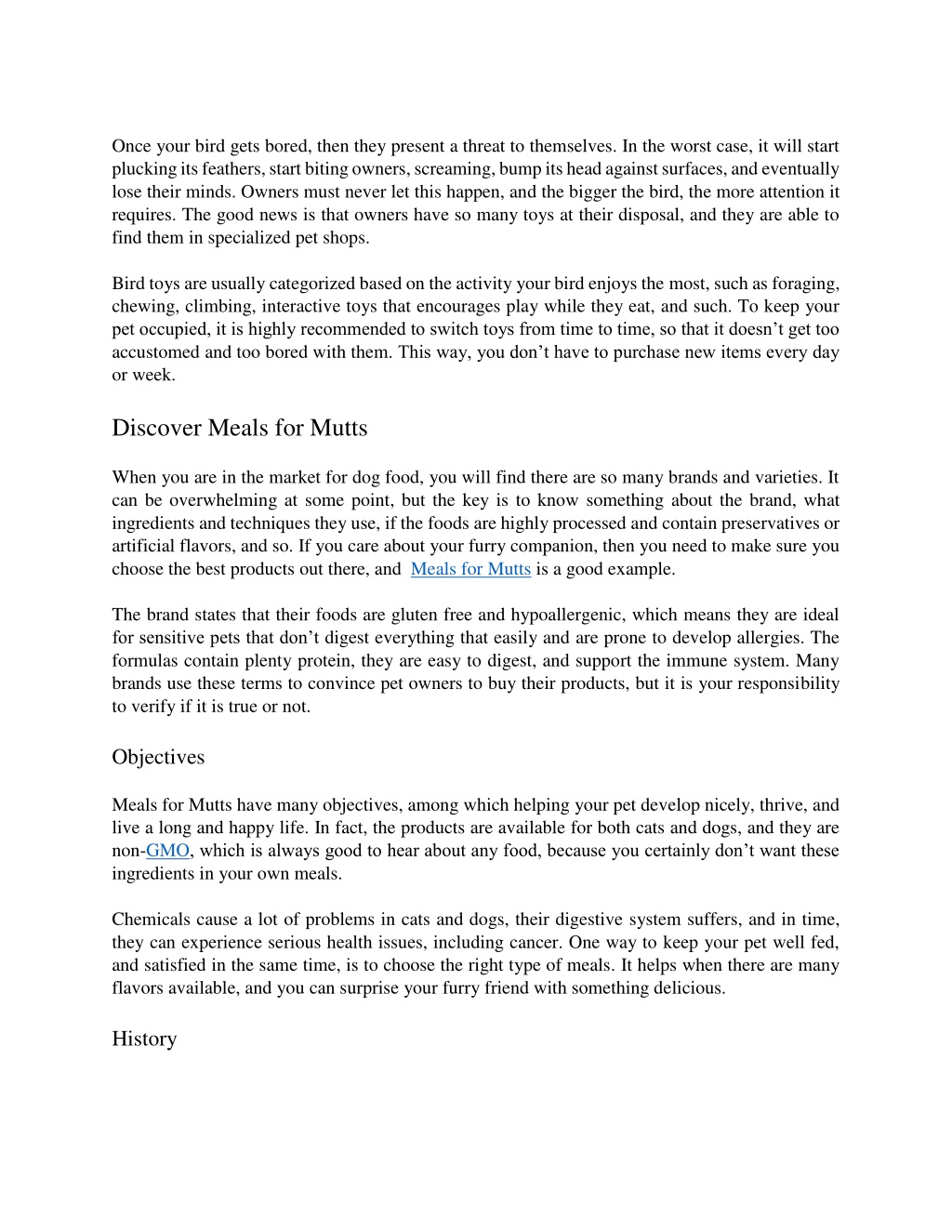 Once your bird gets bored, then they present a threat to themselves. In the worst case, it will start plucking its feathers, start biting owners, screaming, bump its head against surfaces, and eventually lose their minds. Owners must never let this happen, and the bigger the bird, the more attention it requires. The good news is that owners have so many toys at their disposal, and they are able to find them in specialized pet shops.

Bird toys are usually categorized based on the activity your bird enjoys the most, such as foraging, chewing, climbing, interactive toys that encourages play while they eat, and such. To keep your pet occupied, it is highly recommended to switch toys from time to time, so that it doesn't get too accustomed and too bored with them. This way, you don't have to purchase new items every day or week.

Discover Meals for Mutts

When you are in the market for dog food, you will find there are so many brands and varieties. It can be overwhelming at some point, but the key is to know something about the brand, what ingredients and techniques they use, if the foods are highly processed and contain preservatives or artificial flavors, and so. If you care about your furry companion, then you need to make sure you choose the best products out there, and Meals for Mutts is a good example.

The brand states that their foods are gluten free and hypoallergenic, which means they are ideal for sensitive pets that don't digest everything that easily and are prone to develop allergies. The formulas contain plenty protein, they are easy to digest, and support the immune system. Many brands use these terms to convince pet owners to buy their products, but it is your responsibility to verify if it is true or not.

Objectives

Meals for Mutts have many objectives, among which helping your pet develop nicely, thrive, and live a long and happy life. In fact, the products are available for both cats and dogs, and they are non-GMO, which is always good to hear about any food, because you certainly don't want these ingredients in your own meals.

Chemicals cause a lot of problems in cats and dogs, their digestive system suffers, and in time, they can experience serious health issues, including cancer. One way to keep your pet well fed, and satisfied in the same time, is to choose the right type of meals. It helps when there are many flavors available, and you can surprise your furry friend with something delicious.

History